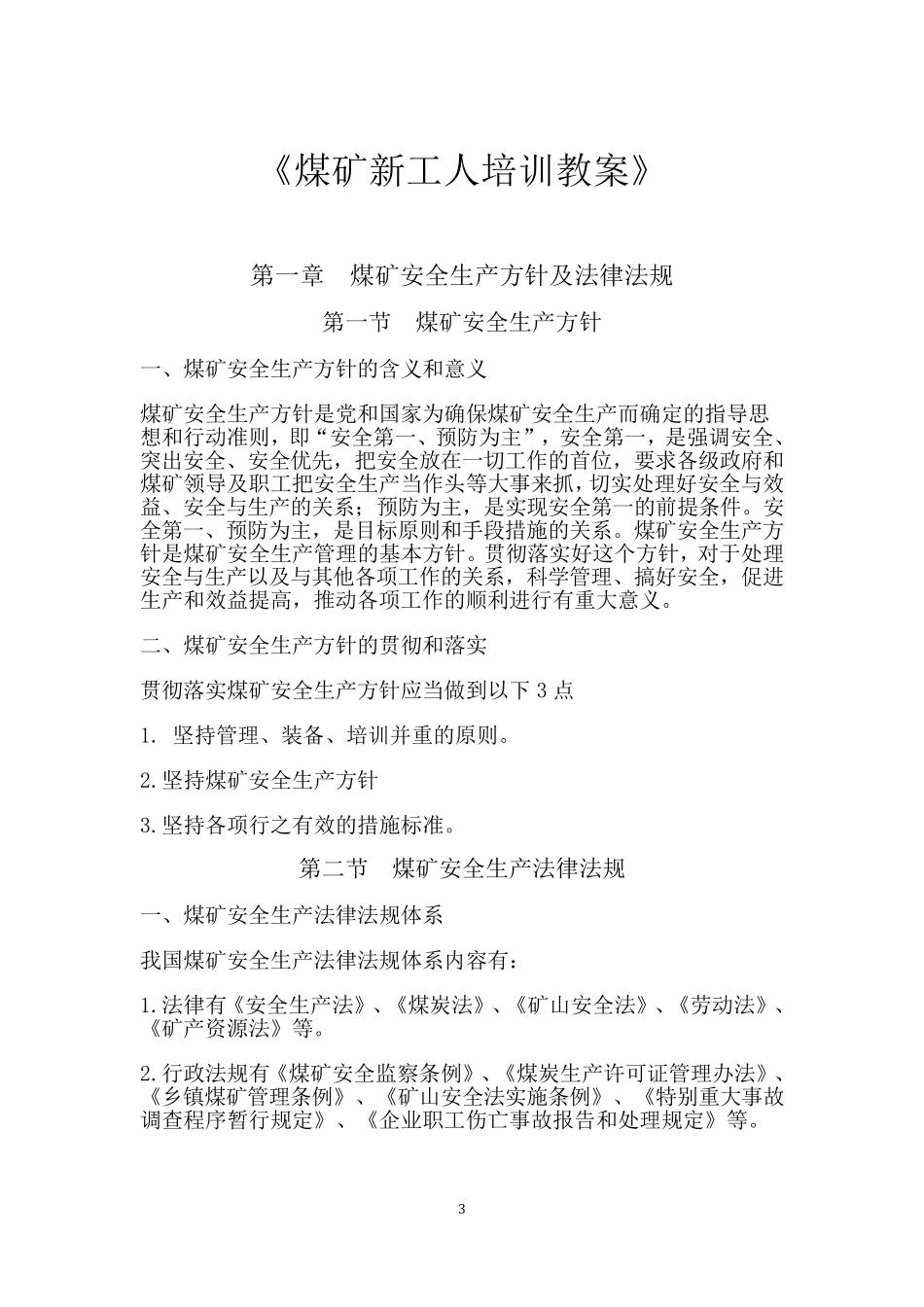 《煤矿新工人培训教案》

第一章　煤矿安全生产方针及法律法规

第一节　煤矿安全生产方针

一、煤矿安全生产方针的含义和意义

煤矿安全生产方针是党和国家为确保煤矿安全生产而确定的指导思想和行动准则，即“安全第一、预防为主”，安全第一，是强调安全、突出安全、安全优先，把安全放在一切工作的首位，要求各级政府和煤矿领导及职工把安全生产当作头等大事来抓，切实处理好安全与效益、安全与生产的关系；预防为主，是实现安全第一的前提条件。安全第一、预防为主，是目标原则和手段措施的关系。煤矿安全生产方针是煤矿安全生产管理的基本方针。贯彻落实好这个方针，对于处理安全与生产以及与其他各项工作的关系，科学管理、搞好安全，促进生产和效益提高，推动各项工作的顺利进行有重大意义。

二、煤矿安全生产方针的贯彻和落实

贯彻落实煤矿安全生产方针应当做到以下 3 点

1. 坚持管理、装备、培训并重的原则。

2.坚持煤矿安全生产方针

3.坚持各项行之有效的措施标准。

第二节　煤矿安全生产法律法规

一、煤矿安全生产法律法规体系

我国煤矿安全生产法律法规体系内容有：

1.法律有《安全生产法》、《煤炭法》、《矿山安全法》、《劳动法》、《矿产资源法》等。

2.行政法规有《煤矿安全监察条例》、《煤炭生产许可证管理办法》、《乡镇煤矿管理条例》、《矿山安全法实施条例》、《特别重大事故调查程序暂行规定》、《企业职工伤亡事故报告和处理规定》等。

3